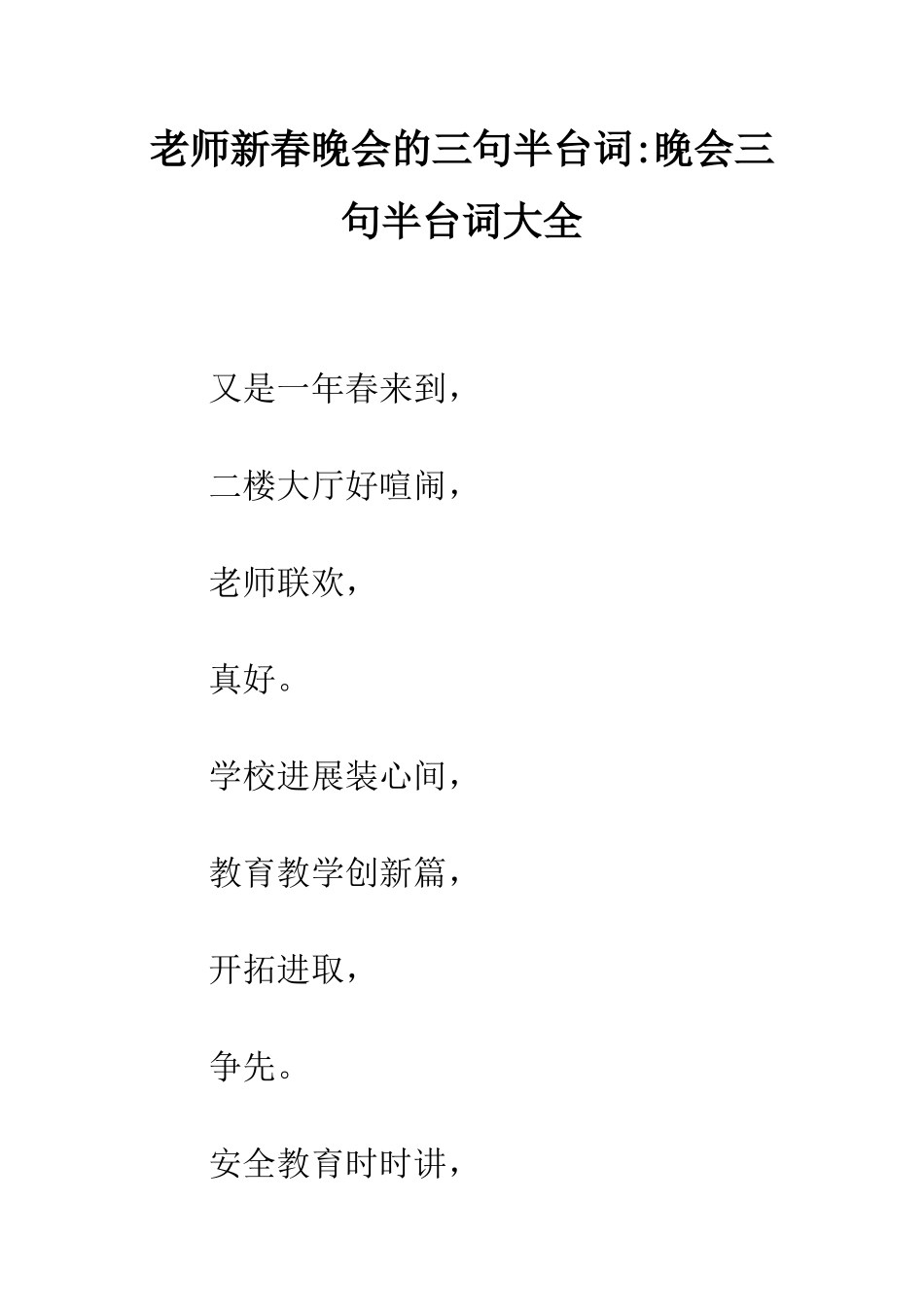 老师新春晚会的三句半台词:晚会三句半台词大全

又是一年春来到,

二楼大厅好喧闹,

老师联欢,

真好。

学校进展装心间,

教育教学创新篇,

开拓进取,

争先。

安全教育时时讲,